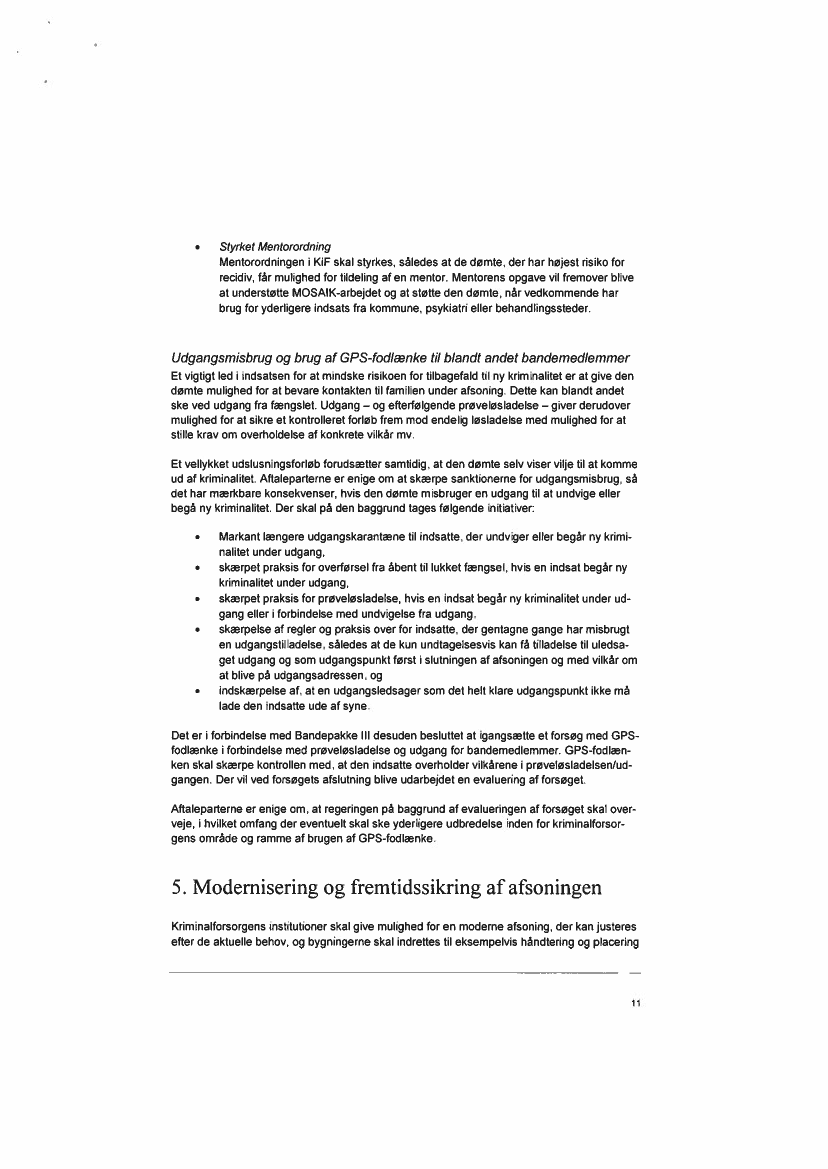 • Styrket Mentorordning
Mentorordningen i KiF skal styrkes, således at de dømte, der har højest risiko for recidiv, får mulighed for tildeling af en mentor. Mentorens opgave vil fremover blive at understøtte MOSAIK-arbejdet og at støtte den dømte, når vedkommende har brug for yderligere indsats fra kommune, psykiatri eller behandlingssteder.

Udgangsmisbrug og brug af GPS-fodlænke til blandt andet bandemedlemmer
Et vigtigt led i indsatsen for at mindske risikoen for tilbagefald til ny kriminalitet er at give den dømte mulighed for at bevare kontakten til familien under afsoning. Dette kan blandt andet ske ved udgang fra fængslet. Udgang – og efterfølgende prøveløsladelse – giver derudover mulighed for at sikre et kontrolleret forløb frem mod endelig løsladelse med mulighed for at stille krav om overholdelse af konkrete vilkår mv.

Et vellykket udslusningsforløb forudsætter samtidig, at den dømte selv viser vilje til at komme ud af kriminalitet. Aftaleparterne er enige om at skærpe sanktionerne for udgangsmisbrug, så det har mærkbare konsekvenser, hvis den dømte misbruger en udgang til at undvige eller begå ny kriminalitet. Der skal på den baggrund tages følgende initiativer:

• Markant længere udgangskarantæne til indsatte, der undviger eller begår ny kriminalitet under udgang,
• skærpet praksis for overførsel fra åbent til lukket fængsel, hvis en indsat begår ny kriminalitet under udgang,
• skærpet praksis for prøveløsladelse, hvis en indsat begår ny kriminalitet under udgang eller i forbindelse med undvigelse fra udgang,
• skærpelse af regler og praksis over for indsatte, der gentagne gange har misbrugt en udgangstilladelse, således at de kun undtagelsesvis kan få tilladelse til uledsaget udgang og som udgangspunkt først i slutningen af afsoningen og med vilkår om at blive på udgangsadressen, og
• indskærpelse af, at en udgangsledsager som det helt klare udgangspunkt ikke må lade den indsatte ude af syne.

Det er i forbindelse med Bandepakke III desuden besluttet at igangsætte et forsøg med GPS-fodlænke i forbindelse med prøveløsladelse og udgang for bandemedlemmer. GPS-fodlænken skal skærpe kontrollen med, at den indsatte overholder vilkårene i prøveløsladelsen/udgangen. Der vil ved forsøgets afslutning blive udarbejdet en evaluering af forsøget.

Aftaleparterne er enige om, at regeringen på baggrund af evalueringen af forsøget skal overveje, i hvilket omfang der eventuelt skal ske yderligere udbredelse inden for kriminalforsorgens område og ramme af brugen af GPS-fodlænke.

5. Modernisering og fremtidssikring af afsoningen

Kriminalforsorgens institutioner skal give mulighed for en moderne afsoning, der kan justeres efter de aktuelle behov, og bygningerne skal indrettes til eksempelvis håndtering og placering

11